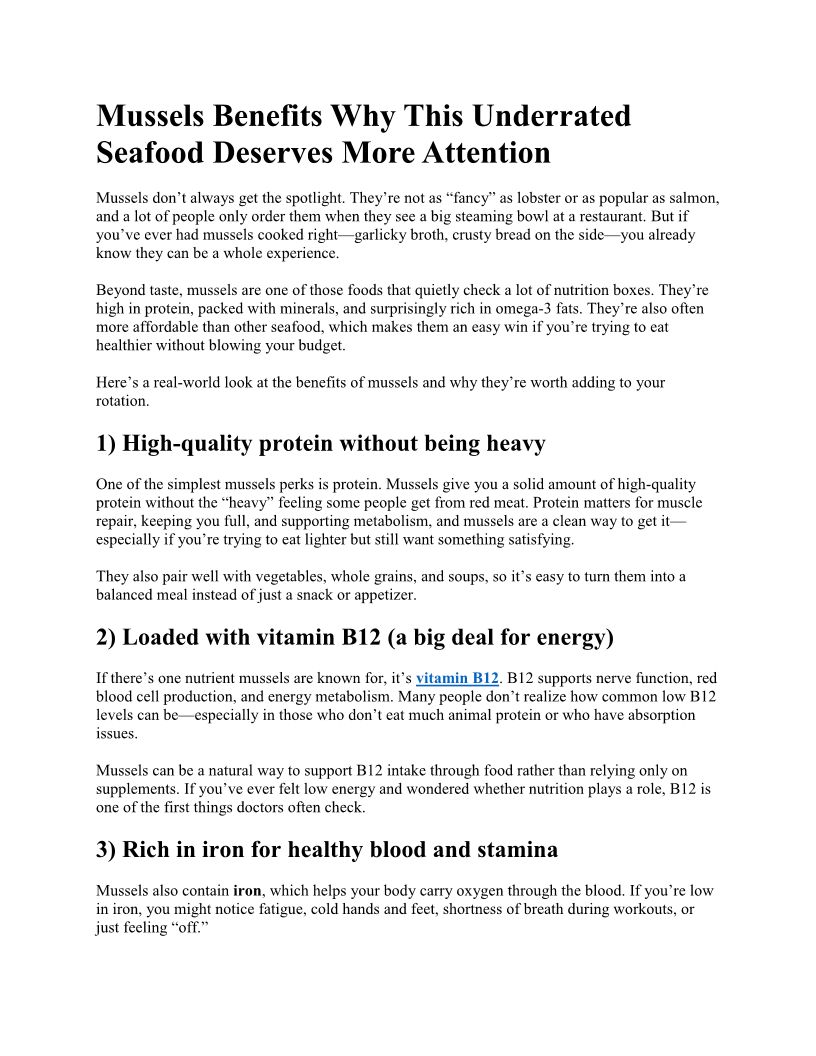 Mussels Benefits Why This Underrated Seafood Deserves More Attention

Mussels don't always get the spotlight. They're not as "fancy" as lobster or as popular as salmon, and a lot of people only order them when they see a big steaming bowl at a restaurant. But if you've ever had mussels cooked right—garlicky broth, crusty bread on the side—you already know they can be a whole experience.

Beyond taste, mussels are one of those foods that quietly check a lot of nutrition boxes. They're high in protein, packed with minerals, and surprisingly rich in omega-3 fats. They're also often more affordable than other seafood, which makes them an easy win if you're trying to eat healthier without blowing your budget.

Here's a real-world look at the benefits of mussels and why they're worth adding to your rotation.

1) High-quality protein without being heavy

One of the simplest mussels perks is protein. Mussels give you a solid amount of high-quality protein without the "heavy" feeling some people get from red meat. Protein matters for muscle repair, keeping you full, and supporting metabolism, and mussels are a clean way to get it—especially if you're trying to eat lighter but still want something satisfying.

They also pair well with vegetables, whole grains, and soups, so it's easy to turn them into a balanced meal instead of just a snack or appetizer.

2) Loaded with vitamin B12 (a big deal for energy)

If there's one nutrient mussels are known for, it's vitamin B12. B12 supports nerve function, red blood cell production, and energy metabolism. Many people don't realize how common low B12 levels can be—especially in those who don't eat much animal protein or who have absorption issues.

Mussels can be a natural way to support B12 intake through food rather than relying only on supplements. If you've ever felt low energy and wondered whether nutrition plays a role, B12 is one of the first things doctors often check.

3) Rich in iron for healthy blood and stamina

Mussels also contain iron, which helps your body carry oxygen through the blood. If you're low in iron, you might notice fatigue, cold hands and feet, shortness of breath during workouts, or just feeling "off."